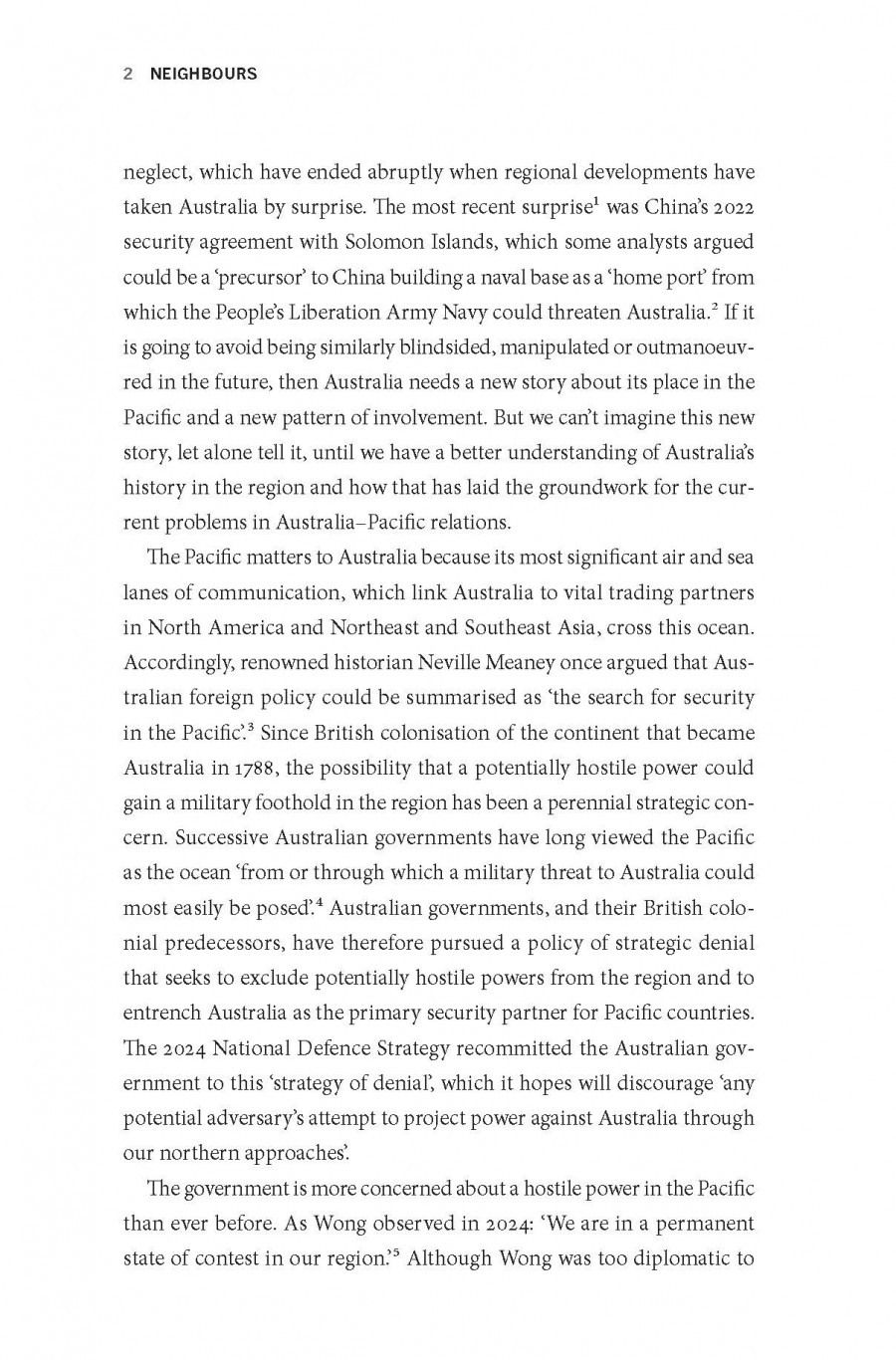 2 NEIGHBOURS

neglect, which have ended abruptly when regional developments have taken Australia by surprise. The most recent surprise$^{1}$ was China's 2022 security agreement with Solomon Islands, which some analysts argued could be a 'precursor' to China building a naval base as a 'home port' from which the People's Liberation Army Navy could threaten Australia.$^{2}$ If it is going to avoid being similarly blindsided, manipulated or outmanoeuvred in the future, then Australia needs a new story about its place in the Pacific and a new pattern of involvement. But we can't imagine this new story, let alone tell it, until we have a better understanding of Australia's history in the region and how that has laid the groundwork for the current problems in Australia–Pacific relations.

The Pacific matters to Australia because its most significant air and sea lanes of communication, which link Australia to vital trading partners in North America and Northeast and Southeast Asia, cross this ocean. Accordingly, renowned historian Neville Meaney once argued that Australian foreign policy could be summarised as 'the search for security in the Pacific'.$^{3}$ Since British colonisation of the continent that became Australia in 1788, the possibility that a potentially hostile power could gain a military foothold in the region has been a perennial strategic concern. Successive Australian governments have long viewed the Pacific as the ocean 'from or through which a military threat to Australia could most easily be posed'.$^{4}$ Australian governments, and their British colonial predecessors, have therefore pursued a policy of strategic denial that seeks to exclude potentially hostile powers from the region and to entrench Australia as the primary security partner for Pacific countries. The 2024 National Defence Strategy recommitted the Australian government to this 'strategy of denial', which it hopes will discourage 'any potential adversary's attempt to project power against Australia through our northern approaches'.

The government is more concerned about a hostile power in the Pacific than ever before. As Wong observed in 2024: 'We are in a permanent state of contest in our region.'$^{5}$ Although Wong was too diplomatic to